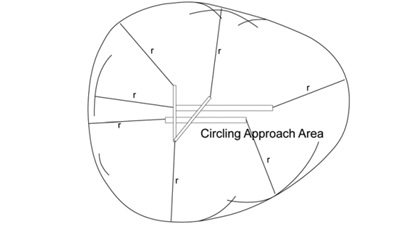 r
r
r
r
r
Circling Approach Area
r
r